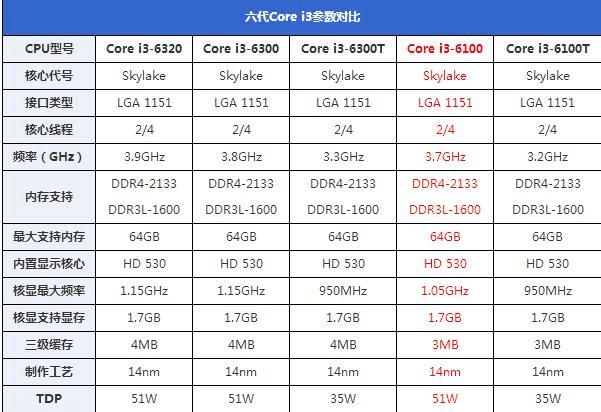 六代Core i3参数对比

| CPU型号 | Core i3-6320 | Core i3-6300 | Core i3-6300T | Core i3-6100 | Core i3-6100T |
|---|---|---|---|---|---|
| 核心代号 | Skylake | Skylake | Skylake | Skylake | Skylake |
| 接口类型 | LGA 1151 | LGA 1151 | LGA 1151 | LGA 1151 | LGA 1151 |
| 核心线程 | 2/4 | 2/4 | 2/4 | 2/4 | 2/4 |
| 频率（GHz） | 3.9GHz | 3.8GHz | 3.3GHz | 3.7GHz | 3.2GHz |
| 内存支持 | DDR4-2133 DDR3L-1600 | DDR4-2133 DDR3L-1600 | DDR4-2133 DDR3L-1600 | DDR4-2133 DDR3L-1600 | DDR4-2133 DDR3L-1600 |
| 最大支持内存 | 64GB | 64GB | 64GB | 64GB | 64GB |
| 内置显示核心 | HD 530 | HD 530 | HD 530 | HD 530 | HD 530 |
| 核显最大频率 | 1.15GHz | 1.15GHz | 950MHz | 1.05GHz | 950MHz |
| 核显支持显存 | 1.7GB | 1.7GB | 1.7GB | 1.7GB | 1.7GB |
| 三级缓存 | 4MB | 4MB | 4MB | 3MB | 3MB |
| 制作工艺 | 14nm | 14nm | 14nm | 14nm | 14nm |
| TDP | 51W | 51W | 35W | 51W | 35W |